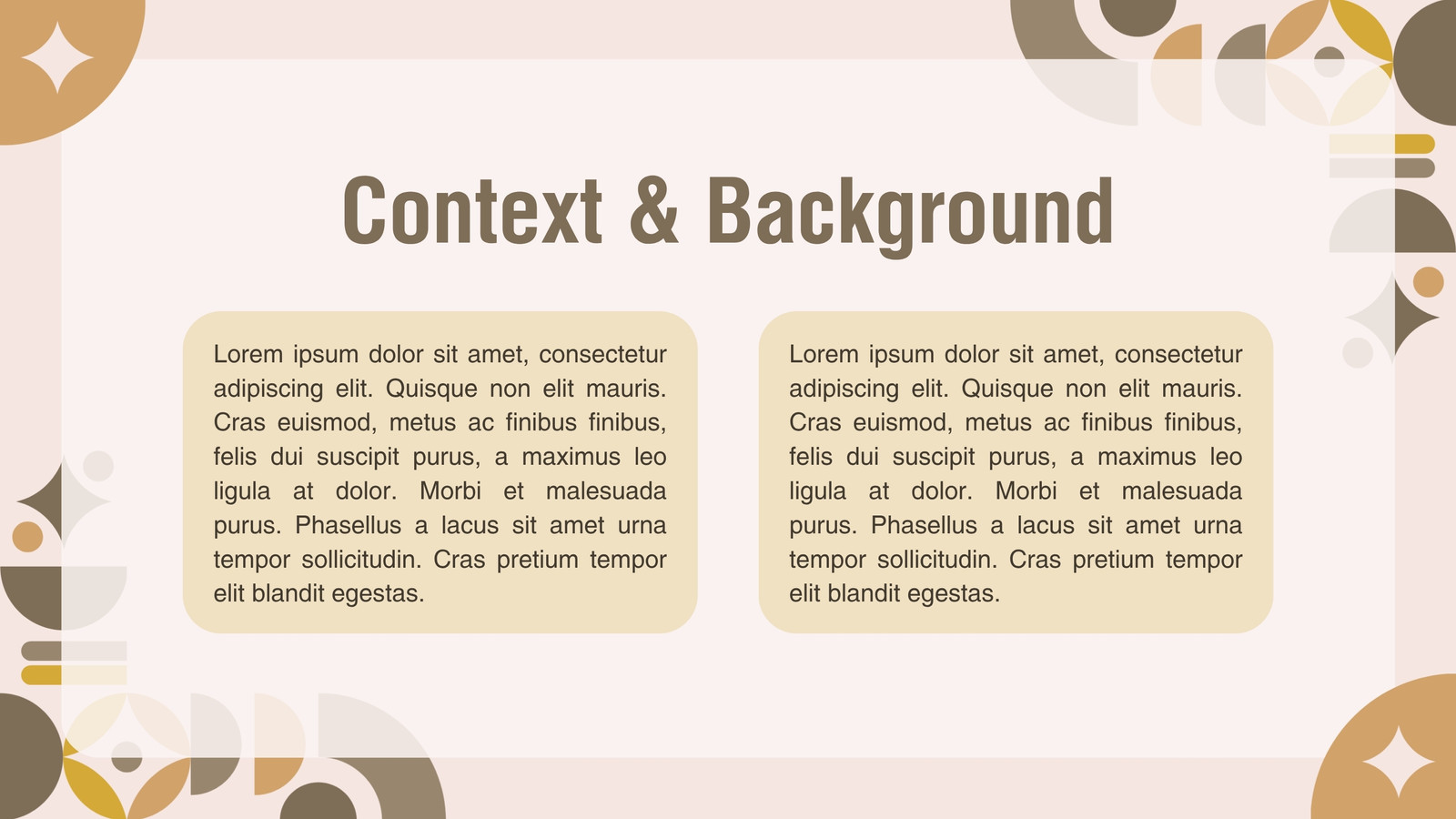 Context & Background

Lorem ipsum dolor sit amet, consectetur adipiscing elit. Quisque non elit mauris. Cras euismod, metus ac finibus finibus, felis dui suscipit purus, a maximus leo ligula at dolor. Morbi et malesuada purus. Phasellus a lacus sit amet urna tempor sollicitudin. Cras pretium tempor elit blandit egestas.

Lorem ipsum dolor sit amet, consectetur adipiscing elit. Quisque non elit mauris. Cras euismod, metus ac finibus finibus, felis dui suscipit purus, a maximus leo ligula at dolor. Morbi et malesuada purus. Phasellus a lacus sit amet urna tempor sollicitudin. Cras pretium tempor elit blandit egestas.